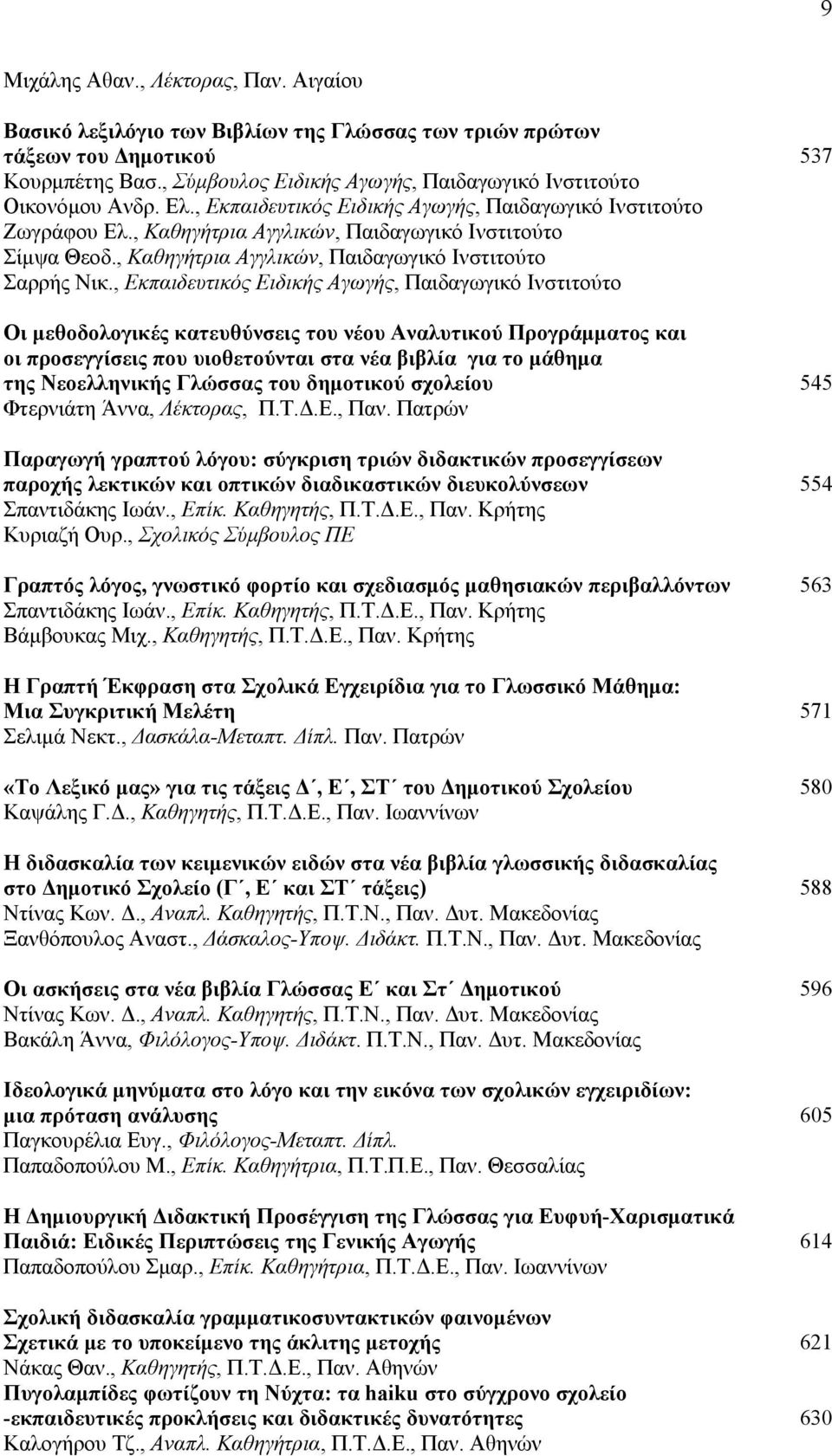 9

Μιχάλης Αθαν., Λέκτορας, Παν. Αιγαίου

Βασικό λεξιλόγιο των Βιβλίων της Γλώσσας των τριών πρώτων τάξεων του Δημοτικού 537
Κουρμπέτης Βασ., Σύμβουλος Ειδικής Αγωγής, Παιδαγωγικό Ινστιτούτο
Οικονόμου Ανδρ. Ελ., Εκπαιδευτικός Ειδικής Αγωγής, Παιδαγωγικό Ινστιτούτο
Ζωγράφου Ελ., Καθηγήτρια Αγγλικών, Παιδαγωγικό Ινστιτούτο
Σίμψα Θεοδ., Καθηγήτρια Αγγλικών, Παιδαγωγικό Ινστιτούτο
Σαρρής Νικ., Εκπαιδευτικός Ειδικής Αγωγής, Παιδαγωγικό Ινστιτούτο

Οι μεθοδολογικές κατευθύνσεις του νέου Αναλυτικού Προγράμματος και οι προσεγγίσεις που υιοθετούνται στα νέα βιβλία για το μάθημα της Νεοελληνικής Γλώσσας του δημοτικού σχολείου 545
Φτερνιάτη Άννα, Λέκτορας, Π.Τ.Δ.Ε., Παν. Πατρών

Παραγωγή γραπτού λόγου: σύγκριση τριών διδακτικών προσεγγίσεων παροχής λεκτικών και οπτικών διαδικαστικών διευκολύνσεων 554
Σπαντιδάκης Ιωάν., Επίκ. Καθηγητής, Π.Τ.Δ.Ε., Παν. Κρήτης
Κυριαζή Ουρ., Σχολικός Σύμβουλος ΠΕ

Γραπτός λόγος, γνωστικό φορτίο και σχεδιασμός μαθησιακών περιβαλλόντων 563
Σπαντιδάκης Ιωάν., Επίκ. Καθηγητής, Π.Τ.Δ.Ε., Παν. Κρήτης
Βάμβουκας Μιχ., Καθηγητής, Π.Τ.Δ.Ε., Παν. Κρήτης

Η Γραπτή Έκφραση στα Σχολικά Εγχειρίδια για το Γλωσσικό Μάθημα: Μια Συγκριτική Μελέτη 571
Σελιμά Νεκτ., Δασκάλα-Μεταπτ. Δίπλ. Παν. Πατρών

«Το Λεξικό μας» για τις τάξεις Δ΄, Ε΄, ΣΤ΄ του Δημοτικού Σχολείου 580
Καψάλης Γ.Δ., Καθηγητής, Π.Τ.Δ.Ε., Παν. Ιωαννίνων

Η διδασκαλία των κειμενικών ειδών στα νέα βιβλία γλωσσικής διδασκαλίας στο Δημοτικό Σχολείο (Γ΄, Ε΄ και ΣΤ΄ τάξεις) 588
Ντίνας Κων. Δ., Αναπλ. Καθηγητής, Π.Τ.Ν., Παν. Δυτ. Μακεδονίας
Ξανθόπουλος Αναστ., Δάσκαλος-Υποψ. Διδάκτ. Π.Τ.Ν., Παν. Δυτ. Μακεδονίας

Οι ασκήσεις στα νέα βιβλία Γλώσσας Ε΄ και Στ΄ Δημοτικού 596
Ντίνας Κων. Δ., Αναπλ. Καθηγητής, Π.Τ.Ν., Παν. Δυτ. Μακεδονίας
Βακάλη Άννα, Φιλόλογος-Υποψ. Διδάκτ. Π.Τ.Ν., Παν. Δυτ. Μακεδονίας

Ιδεολογικά μηνύματα στο λόγο και την εικόνα των σχολικών εγχειριδίων: μια πρόταση ανάλυσης 605
Παγκουρέλια Ευγ., Φιλόλογος-Μεταπτ. Δίπλ.
Παπαδοπούλου Μ., Επίκ. Καθηγήτρια, Π.Τ.Π.Ε., Παν. Θεσσαλίας

Η Δημιουργική Διδακτική Προσέγγιση της Γλώσσας για Ευφυή-Χαρισματικά Παιδιά: Ειδικές Περιπτώσεις της Γενικής Αγωγής 614
Παπαδοπούλου Σμαρ., Επίκ. Καθηγήτρια, Π.Τ.Δ.Ε., Παν. Ιωαννίνων

Σχολική διδασκαλία γραμματικοσυντακτικών φαινομένων Σχετικά με το υποκείμενο της άκλιτης μετοχής 621
Νάκας Θαν., Καθηγητής, Π.Τ.Δ.Ε., Παν. Αθηνών
Πυγολαμπίδες φωτίζουν τη Νύχτα: τα haiku στο σύγχρονο σχολείο -εκπαιδευτικές προκλήσεις και διδακτικές δυνατότητες 630
Καλογήρου Τζ., Αναπλ. Καθηγήτρια, Π.Τ.Δ.Ε., Παν. Αθηνών